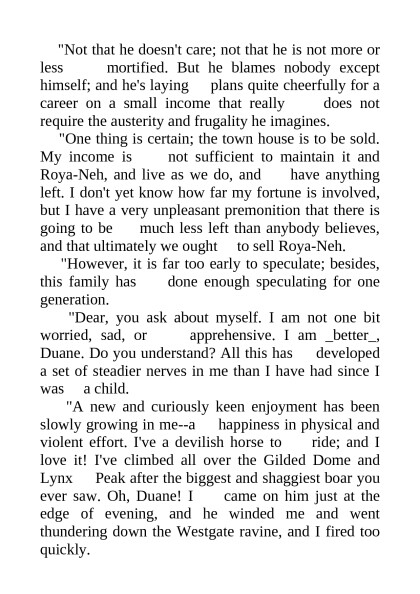 "Not that he doesn't care; not that he is not more or less mortified. But he blames nobody except himself; and he's laying plans quite cheerfully for a career on a small income that really does not require the austerity and frugality he imagines.

"One thing is certain; the town house is to be sold. My income is not sufficient to maintain it and Roya-Neh, and live as we do, and have anything left. I don't yet know how far my fortune is involved, but I have a very unpleasant premonition that there is going to be much less left than anybody believes, and that ultimately we ought to sell Roya-Neh.

"However, it is far too early to speculate; besides, this family has done enough speculating for one generation.

"Dear, you ask about myself. I am not one bit worried, sad, or apprehensive. I am _better_, Duane. Do you understand? All this has developed a set of steadier nerves in me than I have had since I was a child.

"A new and curiously keen enjoyment has been slowly growing in me--a happiness in physical and violent effort. I've a devilish horse to ride; and I love it! I've climbed all over the Gilded Dome and Lynx Peak after the biggest and shaggiest boar you ever saw. Oh, Duane! I came on him just at the edge of evening, and he winded me and went thundering down the Westgate ravine, and I fired too quickly.